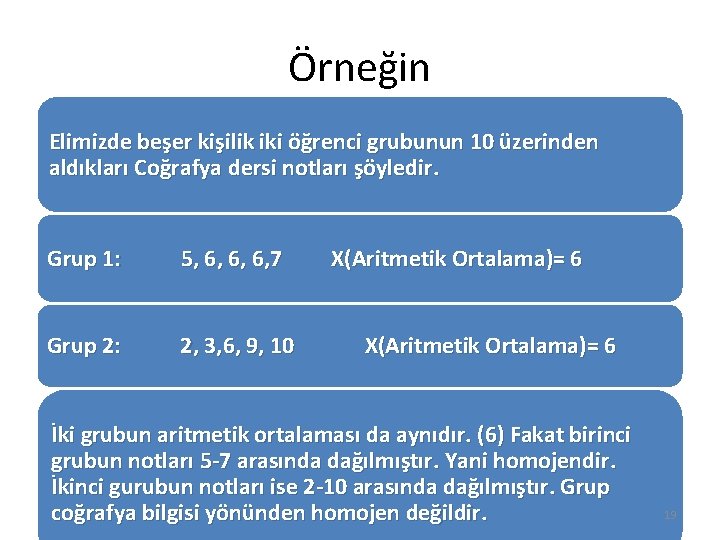 Örneğin

Elimizde beşer kişilik iki öğrenci grubunun 10 üzerinden aldıkları Coğrafya dersi notları şöyledir.

Grup 1: 5, 6, 6, 6,7 X(Aritmetik Ortalama)= 6

Grup 2: 2, 3,6, 9, 10 X(Aritmetik Ortalama)= 6

İki grubun aritmetik ortalaması da aynıdır. (6) Fakat birinci grubun notları 5-7 arasında dağılmıştır. Yani homojendir. İkinci gurubun notları ise 2-10 arasında dağılmıştır. Grup coğrafya bilgisi yönünden homojen değildir.

19